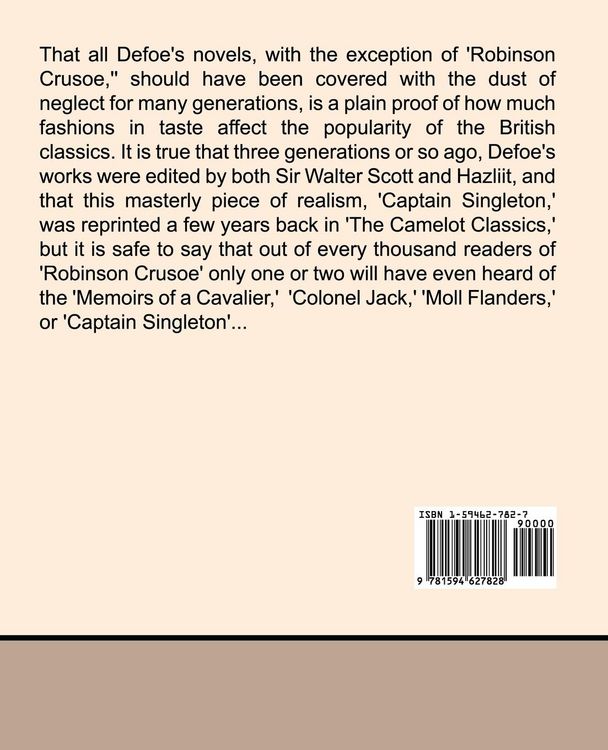 That all Defoe's novels, with the exception of 'Robinson Crusoe," should have been covered with the dust of neglect for many generations, is a plain proof of how much fashions in taste affect the popularity of the British classics. It is true that three generations or so ago, Defoe's works were edited by both Sir Walter Scott and Hazliit, and that this masterly piece of realism, 'Captain Singleton,' was reprinted a few years back in 'The Camelot Classics,' but it is safe to say that out of every thousand readers of 'Robinson Crusoe' only one or two will have even heard of the 'Memoirs of a Cavalier,' 'Colonel Jack,' 'Moll Flanders,' or 'Captain Singleton'...

ISBN 1-59462-782-7

90000

9 781594 627828